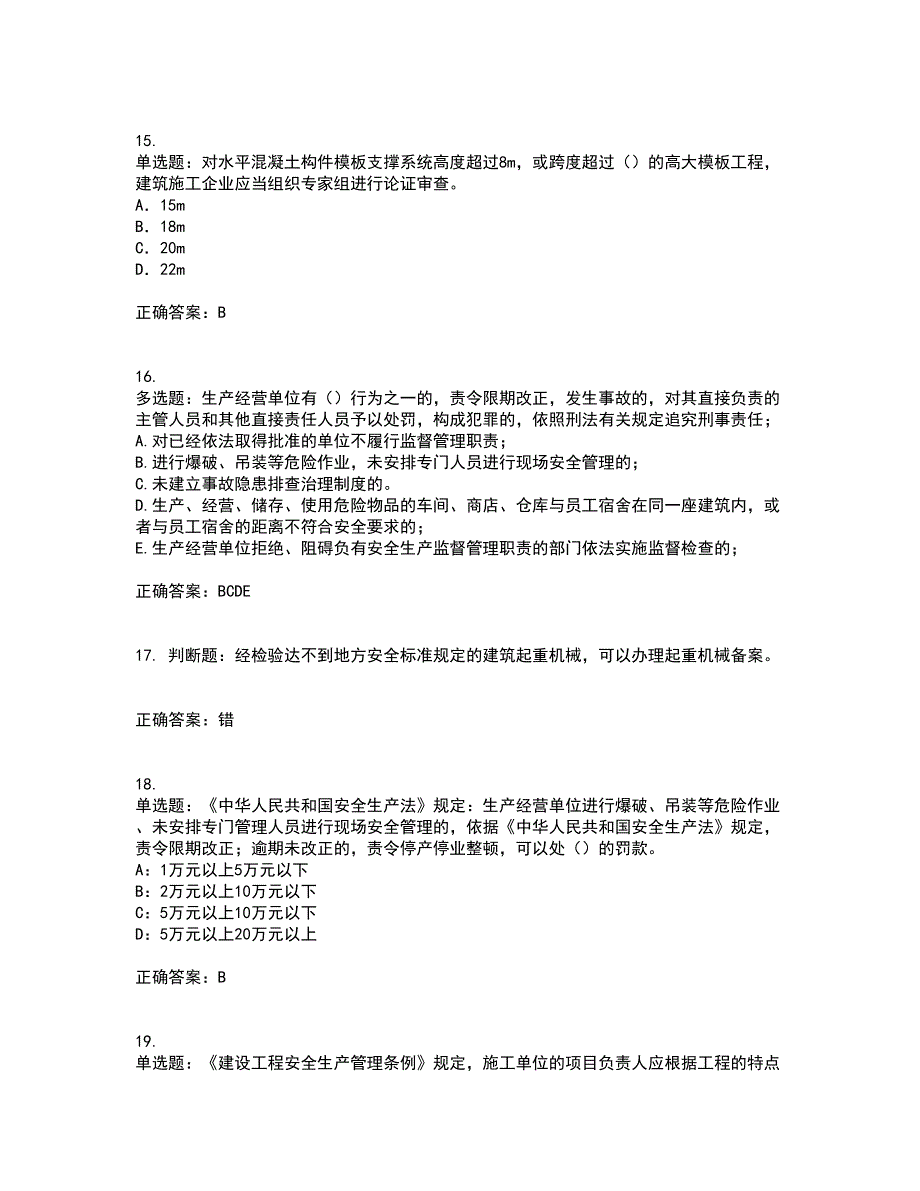 15.
单选题：对水平混凝土构件模板支撑系统高度超过8m，或跨度超过（）的高大模板工程，建筑施工企业应当组织专家组进行论证审查。
A．15m
B．18m
C．20m
D．22m

正确答案：B

16.
多选题：生产经营单位有（）行为之一的，责令限期改正，发生事故的，对其直接负责的主管人员和其他直接责任人员予以处罚，构成犯罪的，依照刑法有关规定追究刑事责任；
A.对已经依法取得批准的单位不履行监督管理职责；
B.进行爆破、吊装等危险作业，未安排专门人员进行现场安全管理的；
C.未建立事故隐患排查治理制度的。
D.生产、经营、储存、使用危险物品的车间、商店、仓库与员工宿舍在同一座建筑内，或者与员工宿舍的距离不符合安全要求的；
E.生产经营单位拒绝、阻碍负有安全生产监督管理职责的部门依法实施监督检查的；

正确答案：BCDE

17. 判断题：经检验达不到地方安全标准规定的建筑起重机械，可以办理起重机械备案。

正确答案：错

18.
单选题：《中华人民共和国安全生产法》规定：生产经营单位进行爆破、吊装等危险作业、未安排专门管理人员进行现场安全管理的，依据《中华人民共和国安全生产法》规定，责令限期改正；逾期未改正的，责令停产停业整顿，可以处（）的罚款。
A：1万元以上5万元以下
B：2万元以上10万元以下
C：5万元以上10万元以下
D：5万元以上20万元以上

正确答案：B

19.
单选题：《建设工程安全生产管理条例》规定，施工单位的项目负责人应根据工程的特点